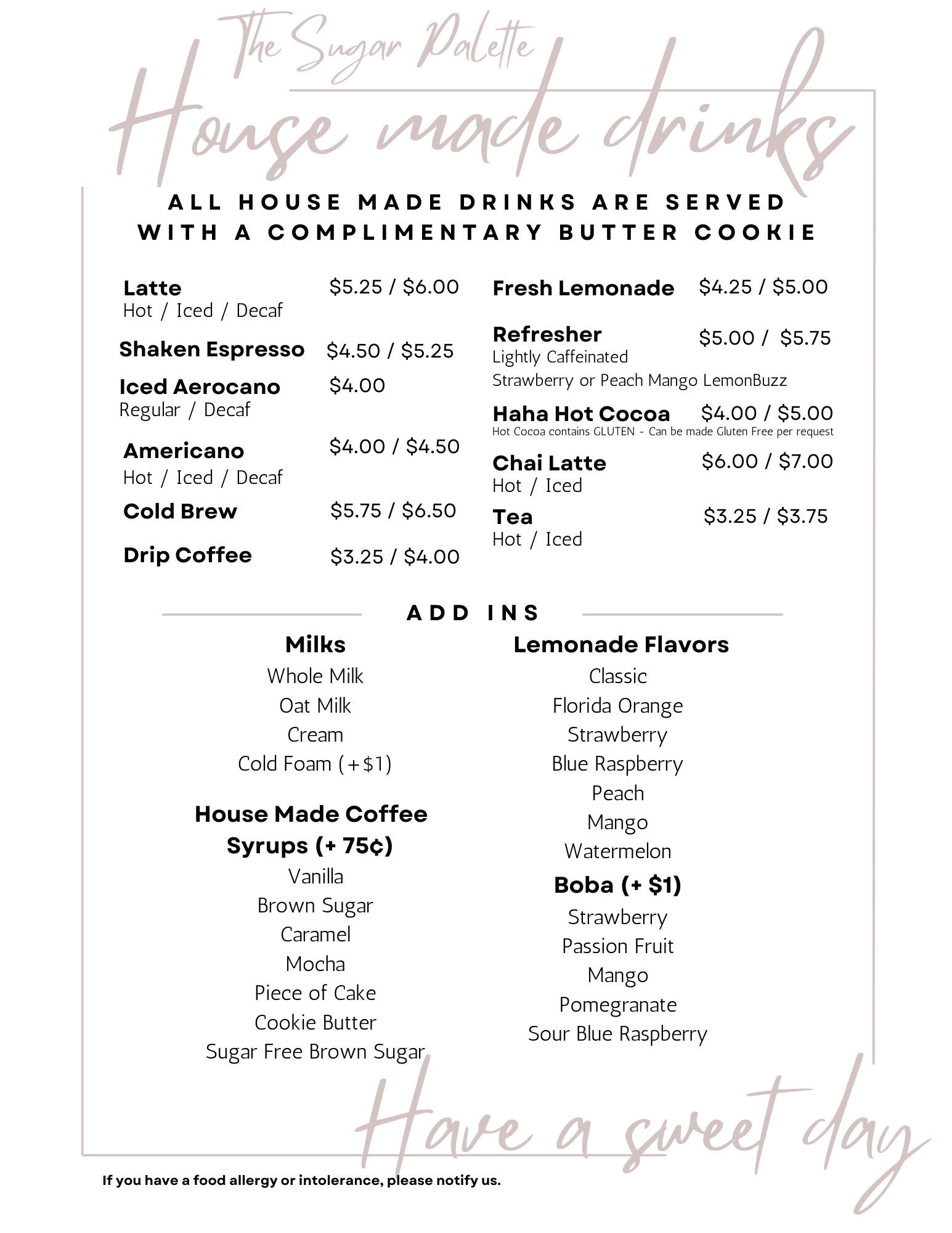 The Sugar Palette

House made drinks

ALL HOUSE MADE DRINKS ARE SERVED WITH A COMPLIMENTARY BUTTER COOKIE

Latte $5.25 / $6.00
Hot / Iced / Decaf

Shaken Espresso $4.50 / $5.25

Iced Aerocano $4.00
Regular / Decaf

Americano $4.00 / $4.50
Hot / Iced / Decaf

Cold Brew $5.75 / $6.50

Drip Coffee $3.25 / $4.00

Fresh Lemonade $4.25 / $5.00

Refresher $5.00 / $5.75
Lightly Caffeinated
Strawberry or Peach Mango LemonBuzz

Haha Hot Cocoa $4.00 / $5.00
Hot Cocoa contains GLUTEN - Can be made Gluten Free per request

Chai Latte $6.00 / $7.00
Hot / Iced

Tea $3.25 / $3.75
Hot / Iced

ADD INS

Milks
Whole Milk
Oat Milk
Cream
Cold Foam (+$1)

House Made Coffee Syrups (+ 75¢)
Vanilla
Brown Sugar
Caramel
Mocha
Piece of Cake
Cookie Butter
Sugar Free Brown Sugar

Lemonade Flavors
Classic
Florida Orange
Strawberry
Blue Raspberry
Peach
Mango
Watermelon

Boba (+ $1)
Strawberry
Passion Fruit
Mango
Pomegranate
Sour Blue Raspberry

Have a sweet day

If you have a food allergy or intolerance, please notify us.